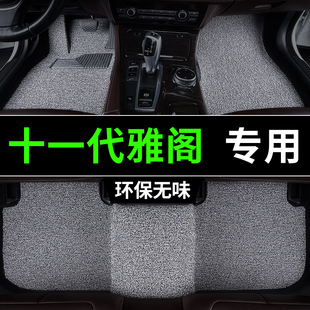 十一代雅阁 专用

环保无味